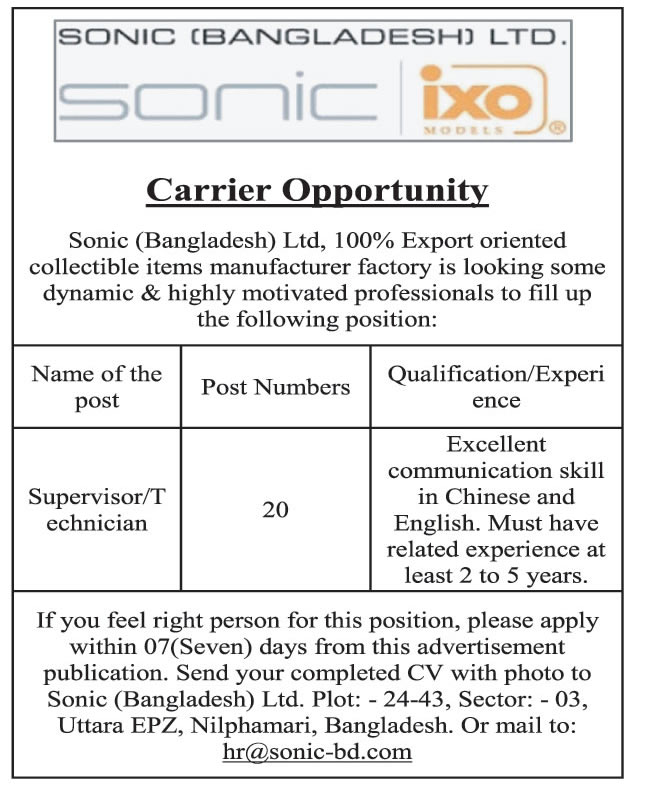 SONIC (BANGLADESH) LTD.

sonic ixo MODELS ®

Carrier Opportunity

Sonic (Bangladesh) Ltd, 100% Export oriented collectible items manufacturer factory is looking some dynamic & highly motivated professionals to fill up the following position:

| Name of the post | Post Numbers | Qualification/Experience |
|---|---|---|
| Supervisor/Technician | 20 | Excellent communication skill in Chinese and English. Must have related experience at least 2 to 5 years. |

If you feel right person for this position, please apply within 07(Seven) days from this advertisement publication. Send your completed CV with photo to Sonic (Bangladesh) Ltd. Plot: - 24-43, Sector: - 03, Uttara EPZ, Nilphamari, Bangladesh. Or mail to: hr@sonic-bd.com